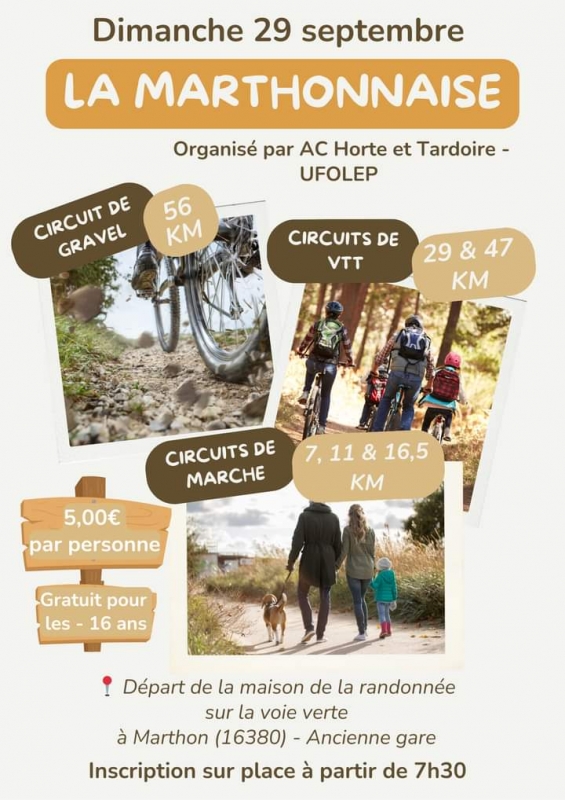 Dimanche 29 septembre

LA MARTHONNAISE

Organisé par AC Horte et Tardoire - UFOLEP

CIRCUIT DE GRAVEL

56 KM

CIRCUITS DE VTT

29 & 47 KM

CIRCUITS DE MARCHE

7, 11 & 16,5 KM

5,00€ par personne

Gratuit pour les - 16 ans

Départ de la maison de la randonnée
sur la voie verte
à Marthon (16380) - Ancienne gare

Inscription sur place à partir de 7h30